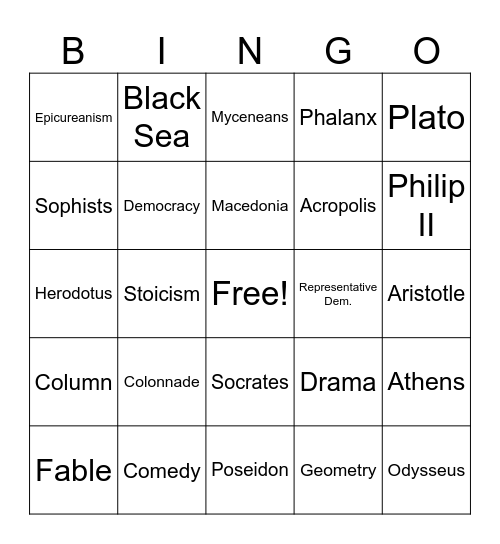 | B | I | N | G | O |
|---|---|---|---|---|
| Epicureanism | Black Sea | Myceneans | Phalanx | Plato |
| Sophists | Democracy | Macedonia | Acropolis | Philip II |
| Herodotus | Stoicism | Free! | Representative Dem. | Aristotle |
| Column | Colonnade | Socrates | Drama | Athens |
| Fable | Comedy | Poseidon | Geometry | Odysseus |